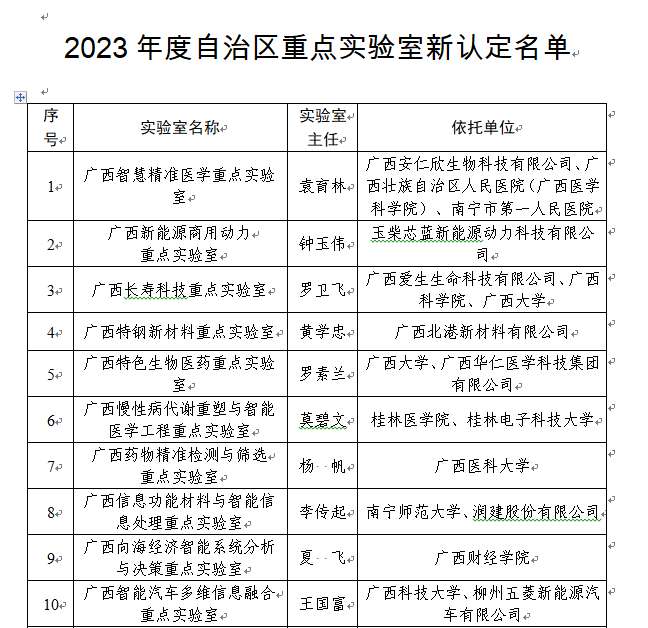 2023 年度自治区重点实验室新认定名单

| 序号 | 实验室名称 | 实验室主任 | 依托单位 |
|---|---|---|---|
| 1 | 广西智慧精准医学重点实验室 | 袁育林 | 广西安仁欣生物科技有限公司、广西壮族自治区人民医院（广西医学科学院）、南宁市第一人民医院 |
| 2 | 广西新能源商用动力重点实验室 | 钟玉伟 | 玉柴芯蓝新能源动力科技有限公司 |
| 3 | 广西长寿科技重点实验室 | 罗卫飞 | 广西爱生生命科技有限公司、广西科学院、广西大学 |
| 4 | 广西特钢新材料重点实验室 | 黄学忠 | 广西北港新材料有限公司 |
| 5 | 广西特色生物医药重点实验室 | 罗素兰 | 广西大学、广西华仁医学科技集团有限公司 |
| 6 | 广西慢性病代谢重塑与智能医学工程重点实验室 | 莫碧文 | 桂林医学院、桂林电子科技大学 |
| 7 | 广西药物精准检测与筛选重点实验室 | 杨 帆 | 广西医科大学 |
| 8 | 广西信息功能材料与智能信息处理重点实验室 | 李传起 | 南宁师范大学、润建股份有限公司 |
| 9 | 广西向海经济智能系统分析与决策重点实验室 | 夏 飞 | 广西财经学院 |
| 10 | 广西智能汽车多维信息融合重点实验室 | 王国富 | 广西科技大学、柳州五菱新能源汽车有限公司 |